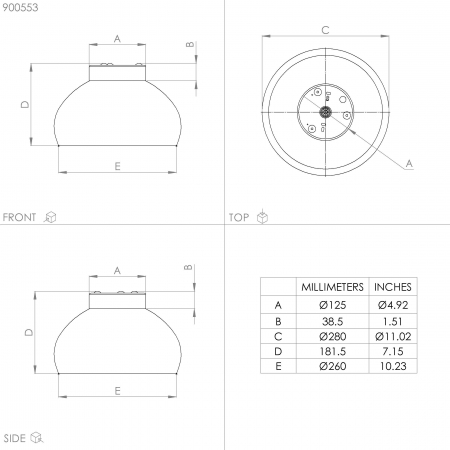 900553

A

B

D

E

FRONT

C

A

TOP

A

B

D

E

SIDE

| | MILLIMETERS | INCHES |
|---|---|---|
| A | Ø125 | Ø4.92 |
| B | 38.5 | 1.51 |
| C | Ø280 | Ø11.02 |
| D | 181.5 | 7.15 |
| E | Ø260 | 10.23 |